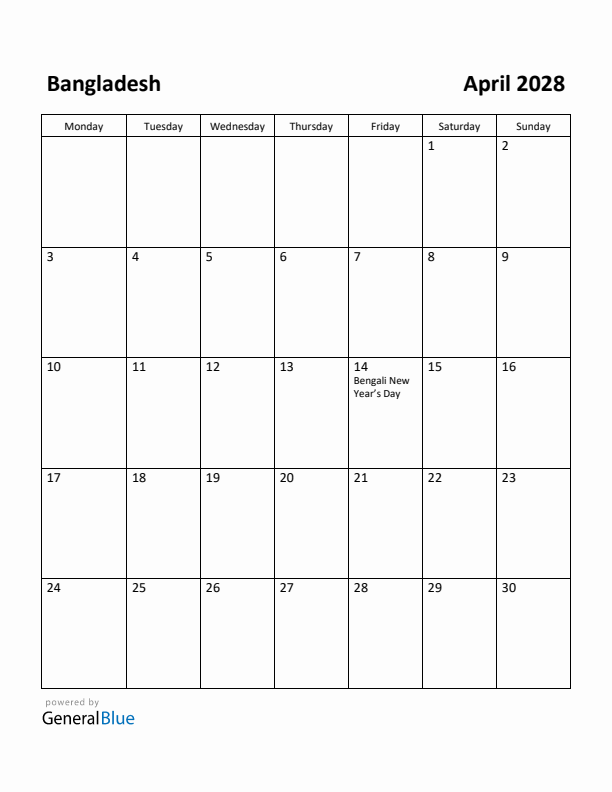 Bangladesh

April 2028

| Monday | Tuesday | Wednesday | Thursday | Friday | Saturday | Sunday |
|---|---|---|---|---|---|---|
| | | | | | 1 | 2 |
| 3 | 4 | 5 | 6 | 7 | 8 | 9 |
| 10 | 11 | 12 | 13 | 14 Bengali New Year's Day | 15 | 16 |
| 17 | 18 | 19 | 20 | 21 | 22 | 23 |
| 24 | 25 | 26 | 27 | 28 | 29 | 30 |

powered by
GeneralBlue